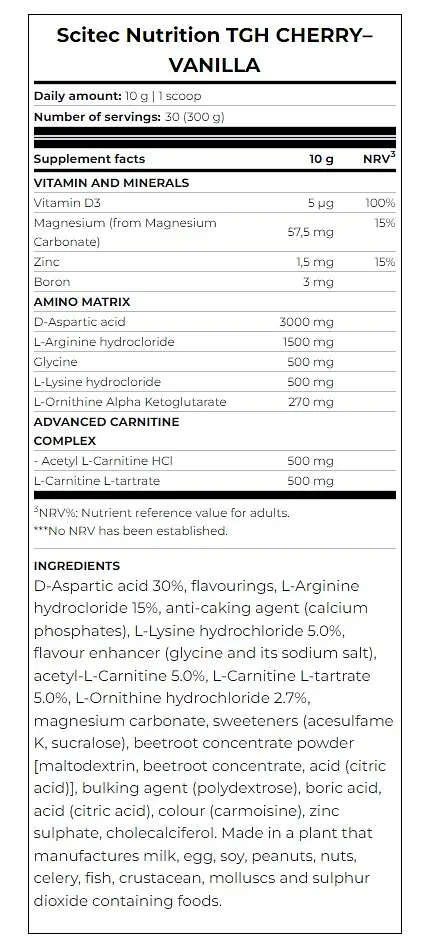 Scitec Nutrition TGH CHERRY–VANILLA

**Daily amount:** 10 g | 1 scoop
**Number of servings:** 30 (300 g)

| Supplement facts | 10 g | NRV$^3$ |
|---|---|---|
| VITAMIN AND MINERALS | | |
| Vitamin D3 | 5 µg | 100% |
| Magnesium (from Magnesium Carbonate) | 57,5 mg | 15% |
| Zinc | 1,5 mg | 15% |
| Boron | 3 mg | |
| AMINO MATRIX | | |
| D-Aspartic acid | 3000 mg | |
| L-Arginine hydrocloride | 1500 mg | |
| Glycine | 500 mg | |
| L-Lysine hydrocloride | 500 mg | |
| L-Ornithine Alpha Ketoglutarate | 270 mg | |
| ADVANCED CARNITINE COMPLEX | | |
| - Acetyl L-Carnitine HCl | 500 mg | |
| L-Carnitine L-tartrate | 500 mg | |

$^3$NRV%: Nutrient reference value for adults.
***No NRV has been established.

INGREDIENTS
D-Aspartic acid 30%, flavourings, L-Arginine hydrocloride 15%, anti-caking agent (calcium phosphates), L-Lysine hydrochloride 5.0%, flavour enhancer (glycine and its sodium salt), acetyl-L-Carnitine 5.0%, L-Carnitine L-tartrate 5.0%, L-Ornithine hydrochloride 2.7%, magnesium carbonate, sweeteners (acesulfame K, sucralose), beetroot concentrate powder [maltodextrin, beetroot concentrate, acid (citric acid)], bulking agent (polydextrose), boric acid, acid (citric acid), colour (carmoisine), zinc sulphate, cholecalciferol. Made in a plant that manufactures milk, egg, soy, peanuts, nuts, celery, fish, crustacean, molluscs and sulphur dioxide containing foods.